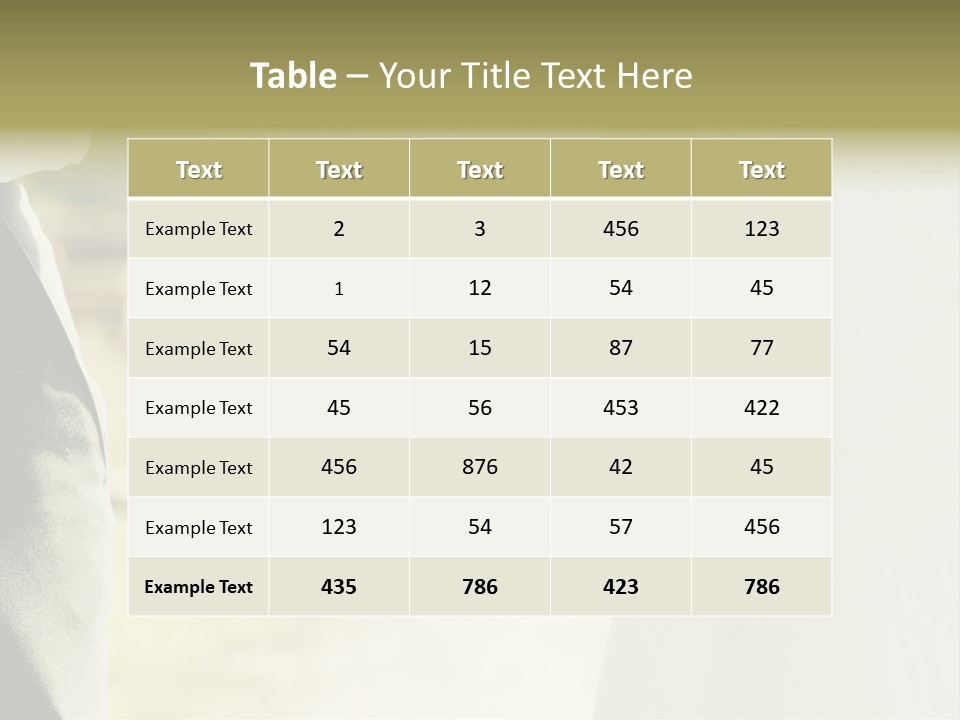 Table – Your Title Text Here

| Text | Text | Text | Text | Text |
|---|---|---|---|---|
| Example Text | 2 | 3 | 456 | 123 |
| Example Text | 1 | 12 | 54 | 45 |
| Example Text | 54 | 15 | 87 | 77 |
| Example Text | 45 | 56 | 453 | 422 |
| Example Text | 456 | 876 | 42 | 45 |
| Example Text | 123 | 54 | 57 | 456 |
| Example Text | 435 | 786 | 423 | 786 |